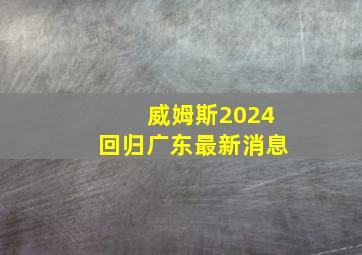 威姆斯2024
回归广东最新消息